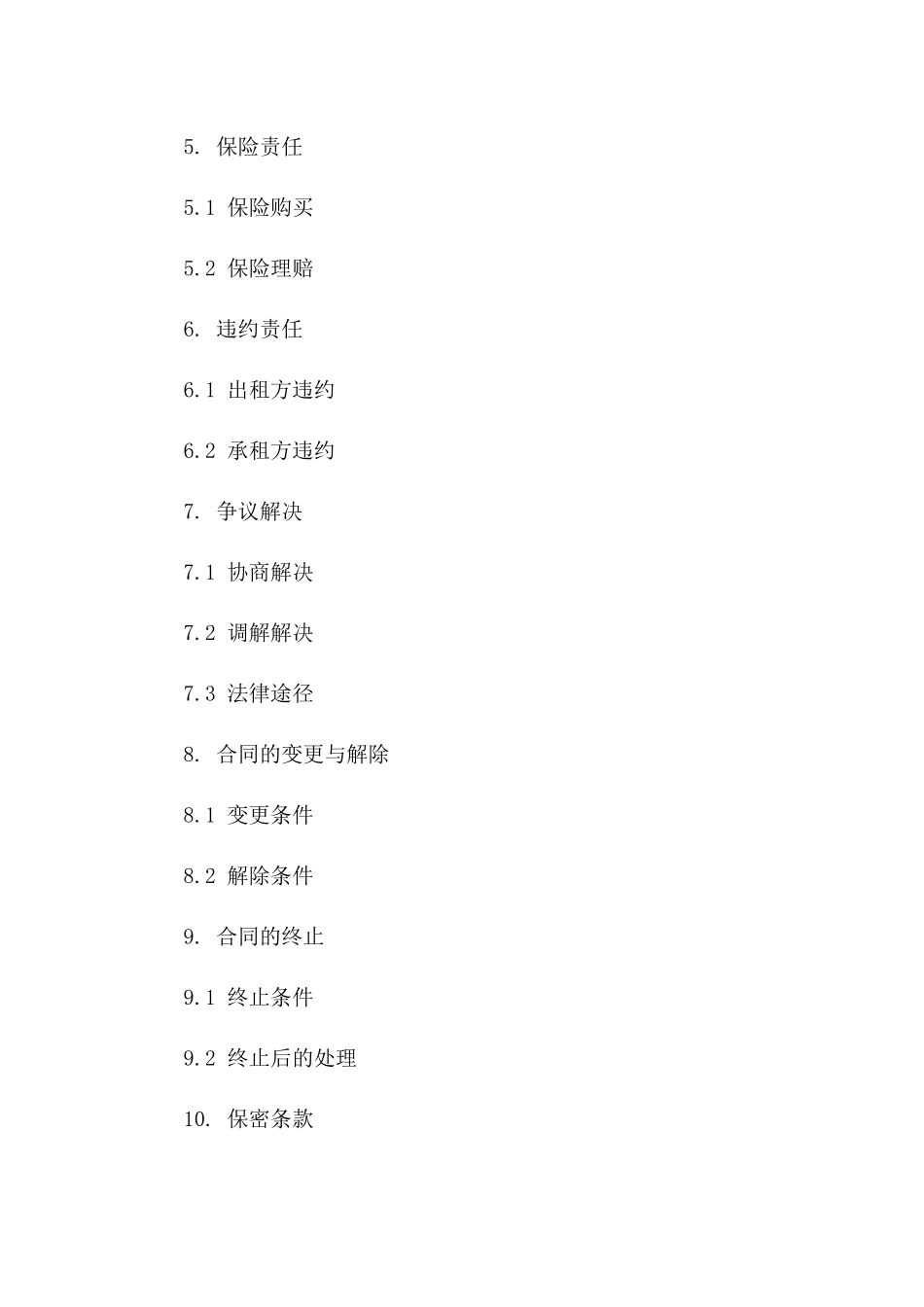 5. 保险责任

5.1 保险购买

5.2 保险理赔

6. 违约责任

6.1 出租方违约

6.2 承租方违约

7. 争议解决

7.1 协商解决

7.2 调解解决

7.3 法律途径

8. 合同的变更与解除

8.1 变更条件

8.2 解除条件

9. 合同的终止

9.1 终止条件

9.2 终止后的处理

10. 保密条款